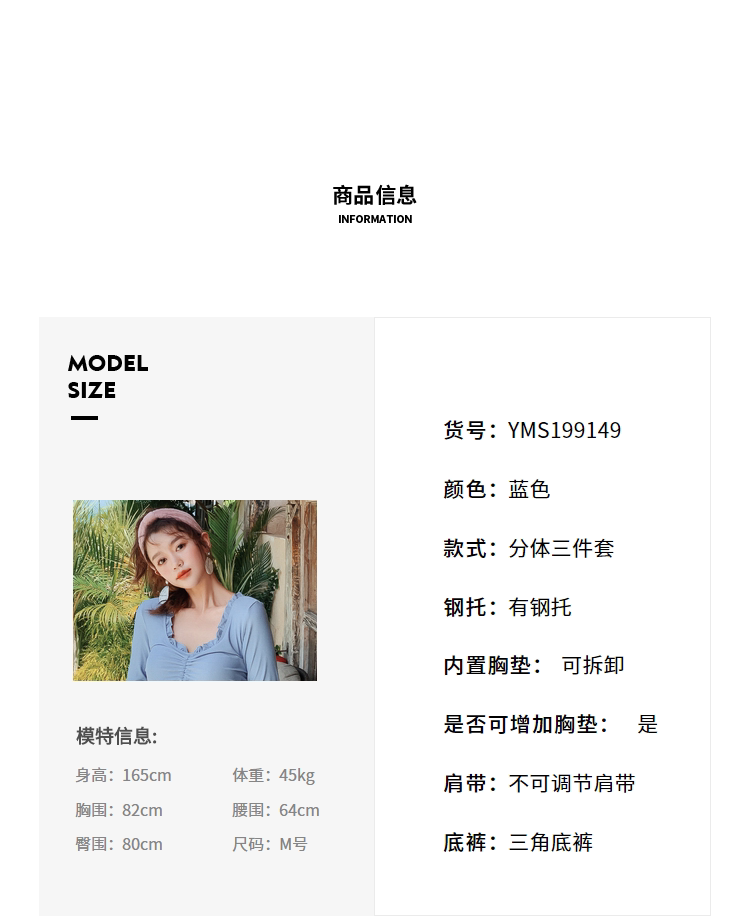 商品信息
INFORMATION

MODEL
SIZE

模特信息:

身高：165cm 体重：45kg

胸围：82cm 腰围：64cm

臀围：80cm 尺码：M号

货号：YMS199149

颜色：蓝色

款式：分体三件套

钢托：有钢托

内置胸垫： 可拆卸

是否可增加胸垫： 是

肩带：不可调节肩带

底裤：三角底裤